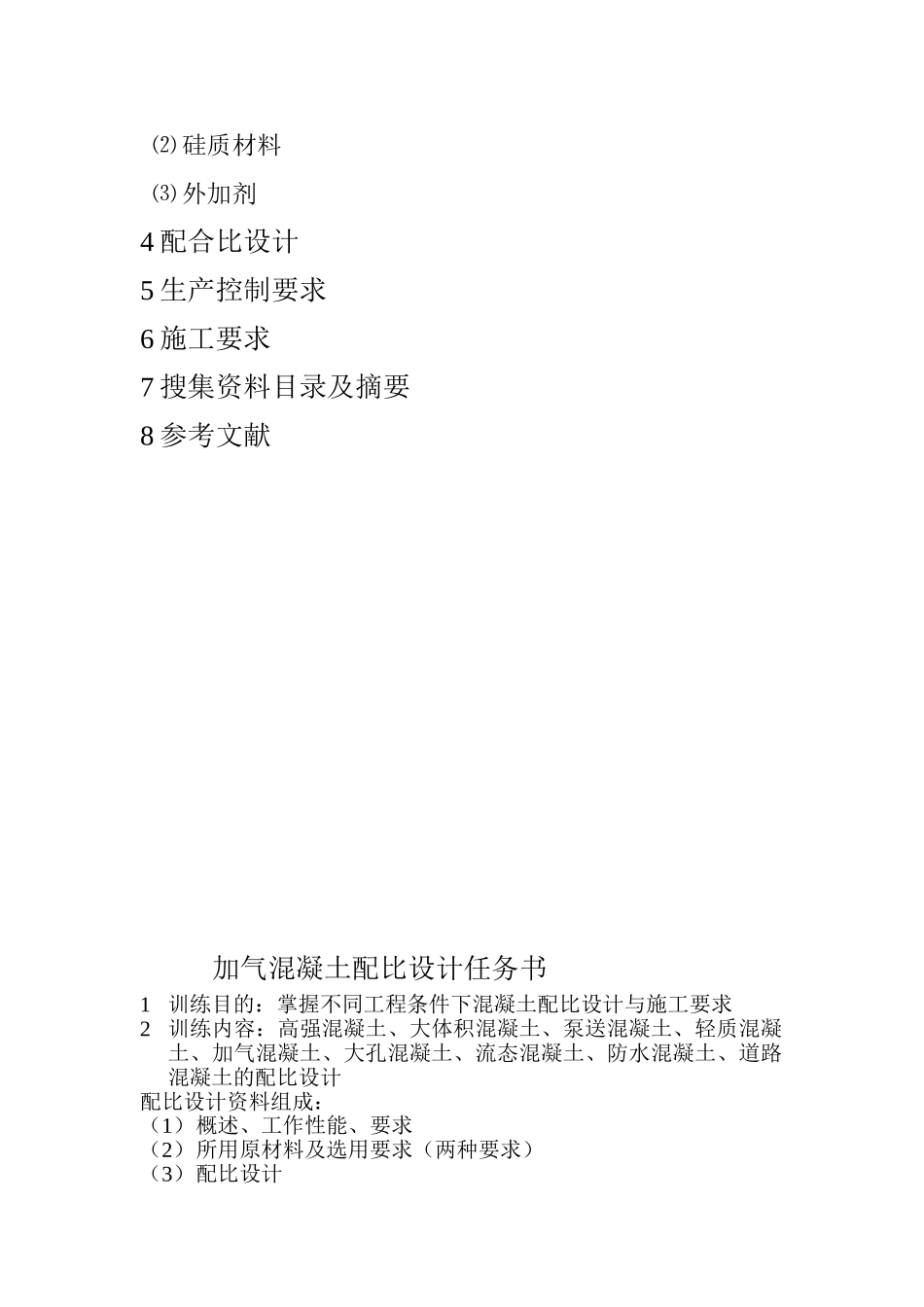 ⑵硅质材料

⑶外加剂

4 配合比设计

5 生产控制要求

6 施工要求

7 搜集资料目录及摘要

8 参考文献

加气混凝土配比设计任务书

1 训练目的：掌握不同工程条件下混凝土配比设计与施工要求

2 训练内容：高强混凝土、大体积混凝土、泵送混凝土、轻质混凝土、加气混凝土、大孔混凝土、流态混凝土、防水混凝土、道路混凝土的配比设计

配比设计资料组成：

（1）概述、工作性能、要求

（2）所用原材料及选用要求（两种要求）

（3）配比设计